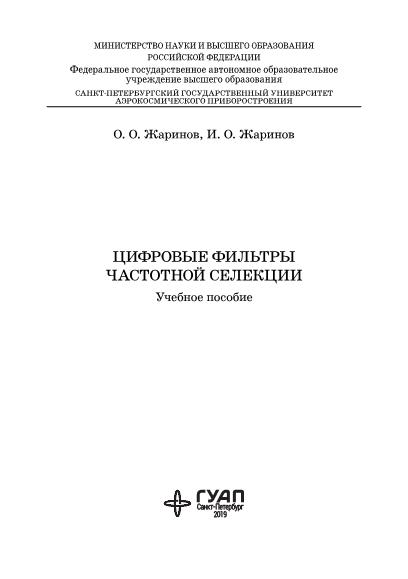 МИНИСТЕРСТВО НАУКИ И ВЫСШЕГО ОБРАЗОВАНИЯ
РОССИЙСКОЙ ФЕДЕРАЦИИ
Федеральное государственное автономное образовательное
учреждение высшего образования
САНКТ-ПЕТЕРБУРГСКИЙ ГОСУДАРСТВЕННЫЙ УНИВЕРСИТЕТ
АЭРОКОСМИЧЕСКОГО ПРИБОРОСТРОЕНИЯ

О. О. Жаринов, И. О. Жаринов

ЦИФРОВЫЕ ФИЛЬТРЫ
ЧАСТОТНОЙ СЕЛЕКЦИИ
Учебное пособие

ГУАП
Санкт-Петербург
2019